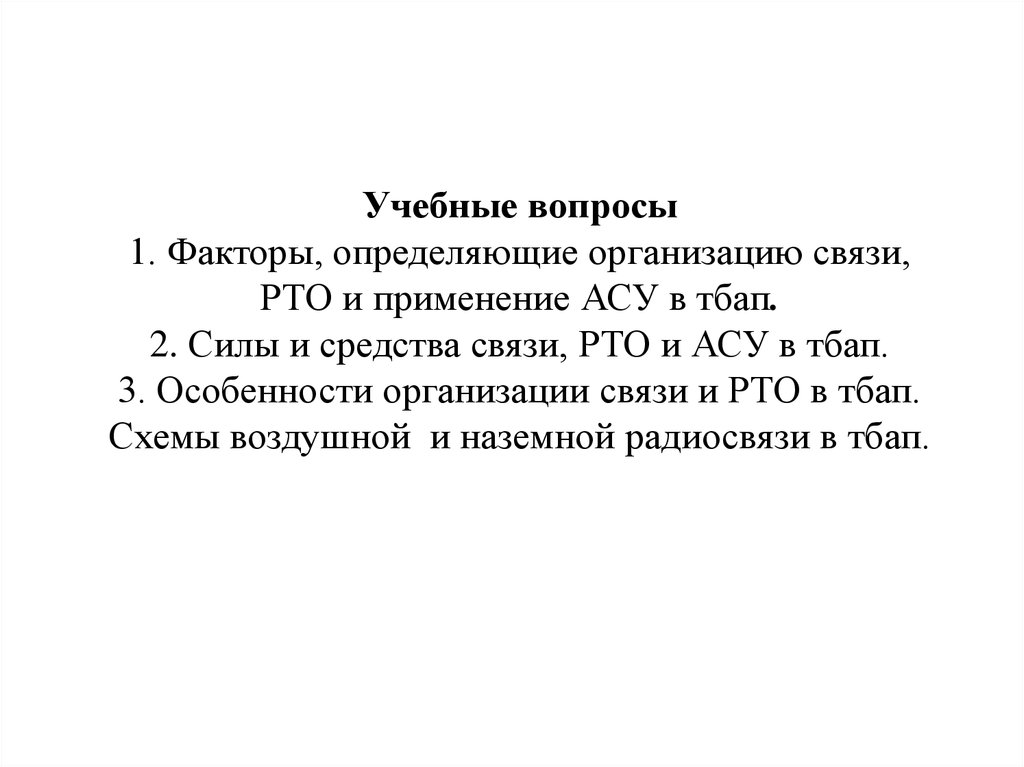 Учебные вопросы
1. Факторы, определяющие организацию связи, РТО и применение АСУ в тбап.
2. Силы и средства связи, РТО и АСУ в тбап.
3. Особенности организации связи и РТО в тбап. Схемы воздушной и наземной радиосвязи в тбап.